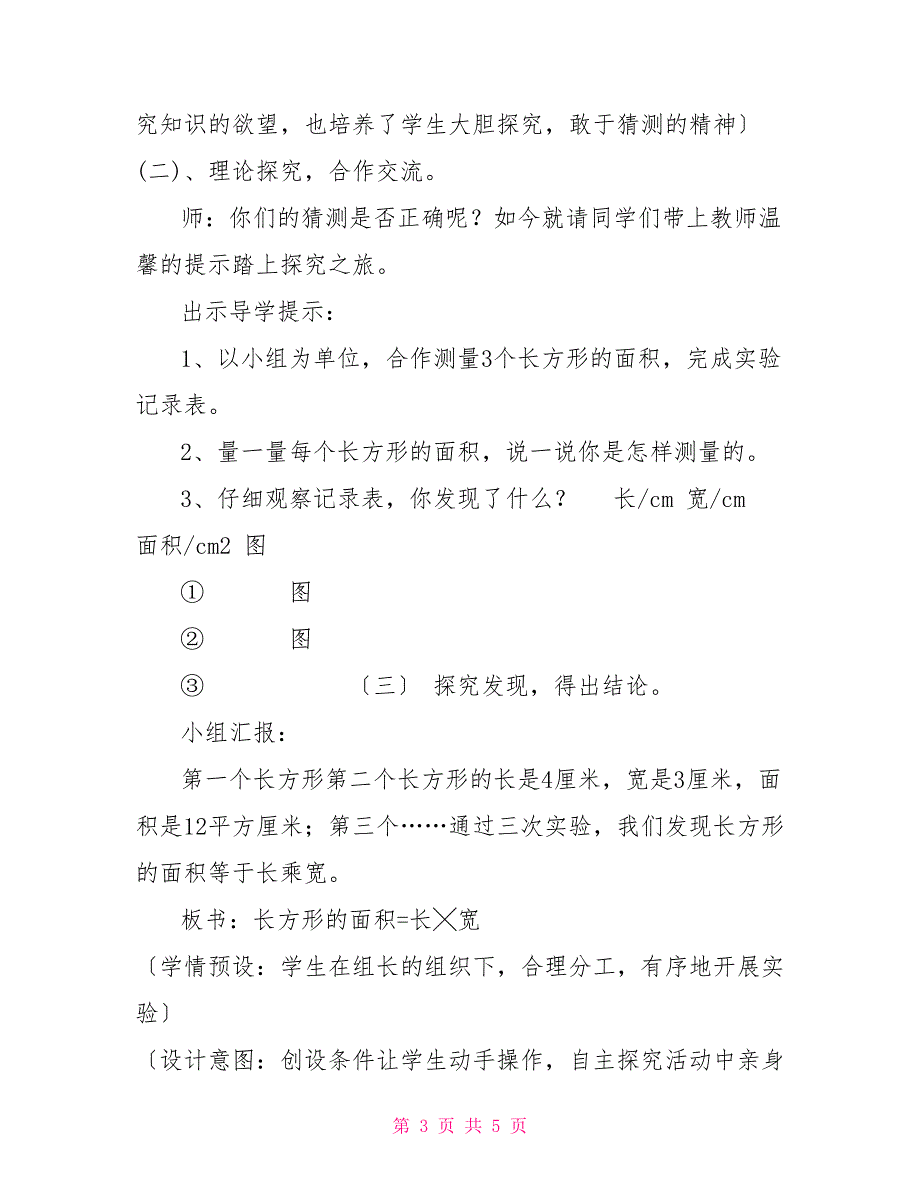 究知识的欲望，也培养了学生大胆探究，敢于猜测的精神〕

(二)、理论探究，合作交流。

师：你们的猜测是否正确呢？如今就请同学们带上教师温馨的提示踏上探究之旅。

出示导学提示：

1、以小组为单位，合作测量3个长方形的面积，完成实验记录表。

2、量一量每个长方形的面积，说一说你是怎样测量的。

3、仔细观察记录表，你发现了什么？　长/cm 宽/cm 面积/cm2 图

①　图

②　图

③　〔三〕 探究发现，得出结论。

小组汇报：

第一个长方形第二个长方形的长是4厘米，宽是3厘米，面积是12平方厘米；第三个……通过三次实验，我们发现长方形的面积等于长乘宽。

板书：长方形的面积=长╳宽

〔学情预设：学生在组长的组织下，合理分工，有序地开展实验〕

〔设计意图：创设条件让学生动手操作，自主探究活动中亲身

第 3 页 共 5 页